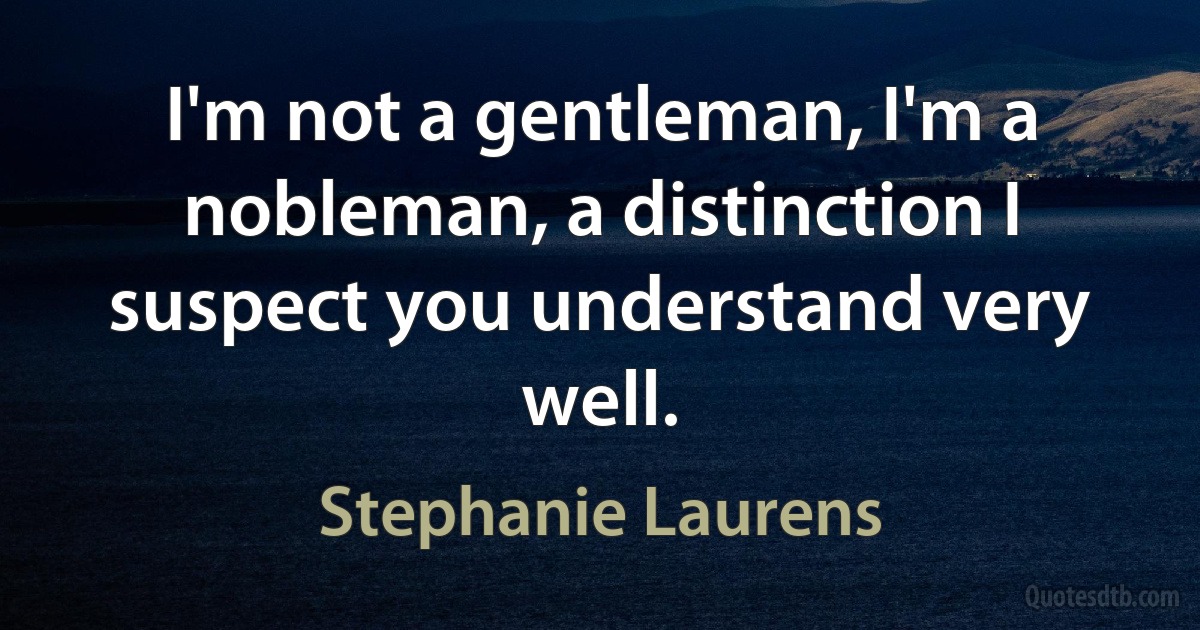 I'm not a gentleman, I'm a nobleman, a distinction I suspect you understand very well.

Stephanie Laurens

Quotesdtb.com